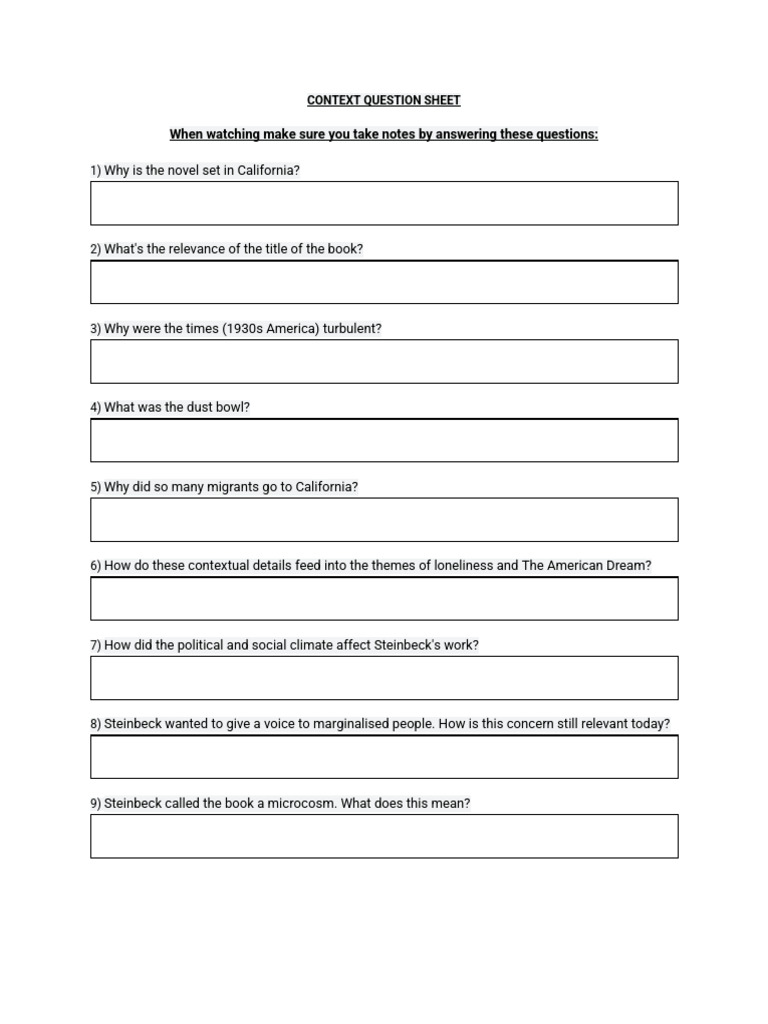 CONTEXT QUESTION SHEET

When watching make sure you take notes by answering these questions:

1) Why is the novel set in California?

2) What's the relevance of the title of the book?

3) Why were the times (1930s America) turbulent?

4) What was the dust bowl?

5) Why did so many migrants go to California?

6) How do these contextual details feed into the themes of loneliness and The American Dream?

7) How did the political and social climate affect Steinbeck's work?

8) Steinbeck wanted to give a voice to marginalised people. How is this concern still relevant today?

9) Steinbeck called the book a microcosm. What does this mean?